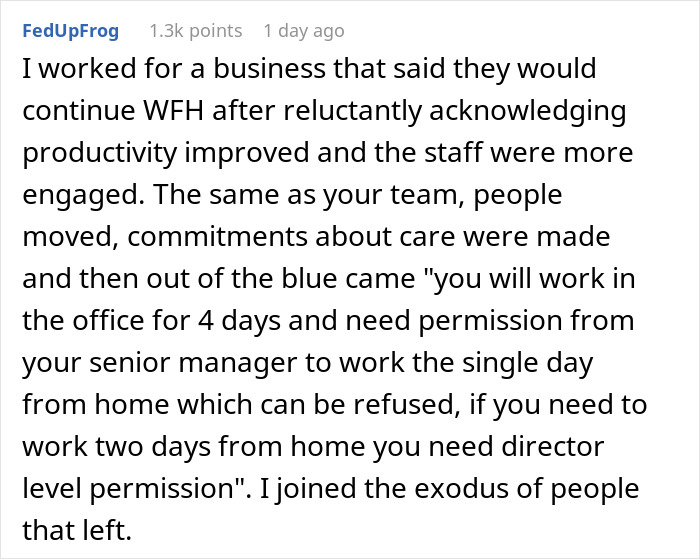 FedUpFrog 1.3k points 1 day ago

I worked for a business that said they would continue WFH after reluctantly acknowledging productivity improved and the staff were more engaged. The same as your team, people moved, commitments about care were made and then out of the blue came "you will work in the office for 4 days and need permission from your senior manager to work the single day from home which can be refused, if you need to work two days from home you need director level permission". I joined the exodus of people that left.